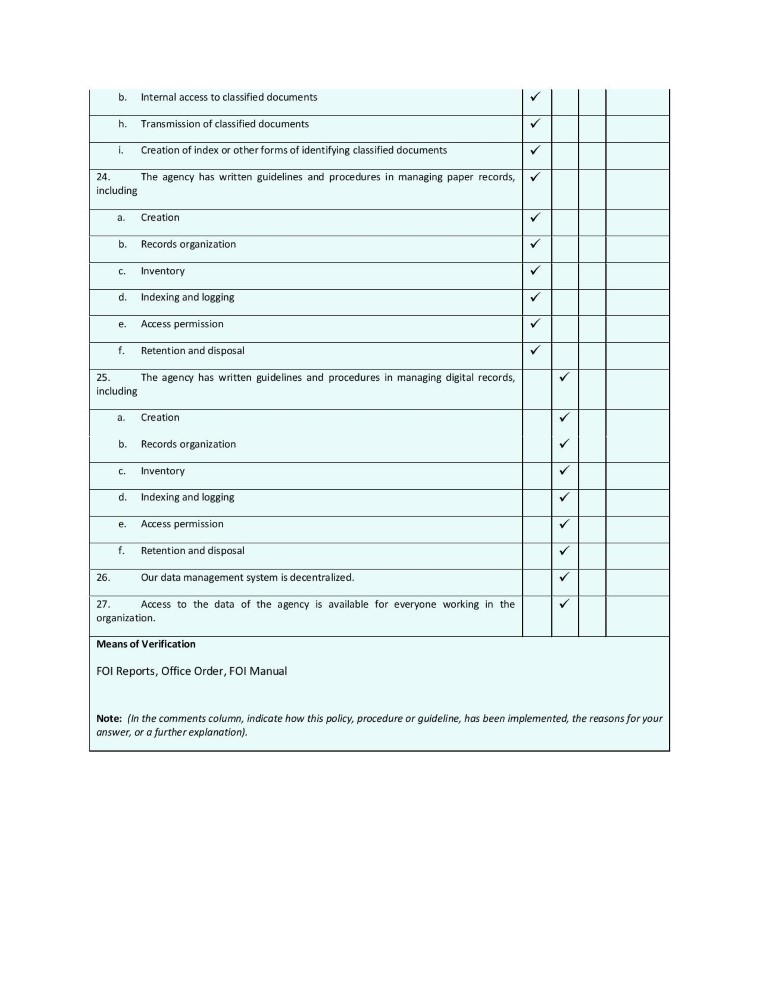 | | | | | |
|---|---|---|---|---|
| b. Internal access to classified documents | ✓ | | | |
| h. Transmission of classified documents | ✓ | | | |
| i. Creation of index or other forms of identifying classified documents | ✓ | | | |
| 24. The agency has written guidelines and procedures in managing paper records, including | ✓ | | | |
| a. Creation | ✓ | | | |
| b. Records organization | ✓ | | | |
| c. Inventory | ✓ | | | |
| d. Indexing and logging | ✓ | | | |
| e. Access permission | ✓ | | | |
| f. Retention and disposal | ✓ | | | |
| 25. The agency has written guidelines and procedures in managing digital records, including | | ✓ | | |
| a. Creation | | ✓ | | |
| b. Records organization | | ✓ | | |
| c. Inventory | | ✓ | | |
| d. Indexing and logging | | ✓ | | |
| e. Access permission | | ✓ | | |
| f. Retention and disposal | | ✓ | | |
| 26. Our data management system is decentralized. | | ✓ | | |
| 27. Access to the data of the agency is available for everyone working in the organization. | | ✓ | | |

**Means of Verification**

FOI Reports, Office Order, FOI Manual

**Note:** *(In the comments column, indicate how this policy, procedure or guideline, has been implemented, the reasons for your answer, or a further explanation).*